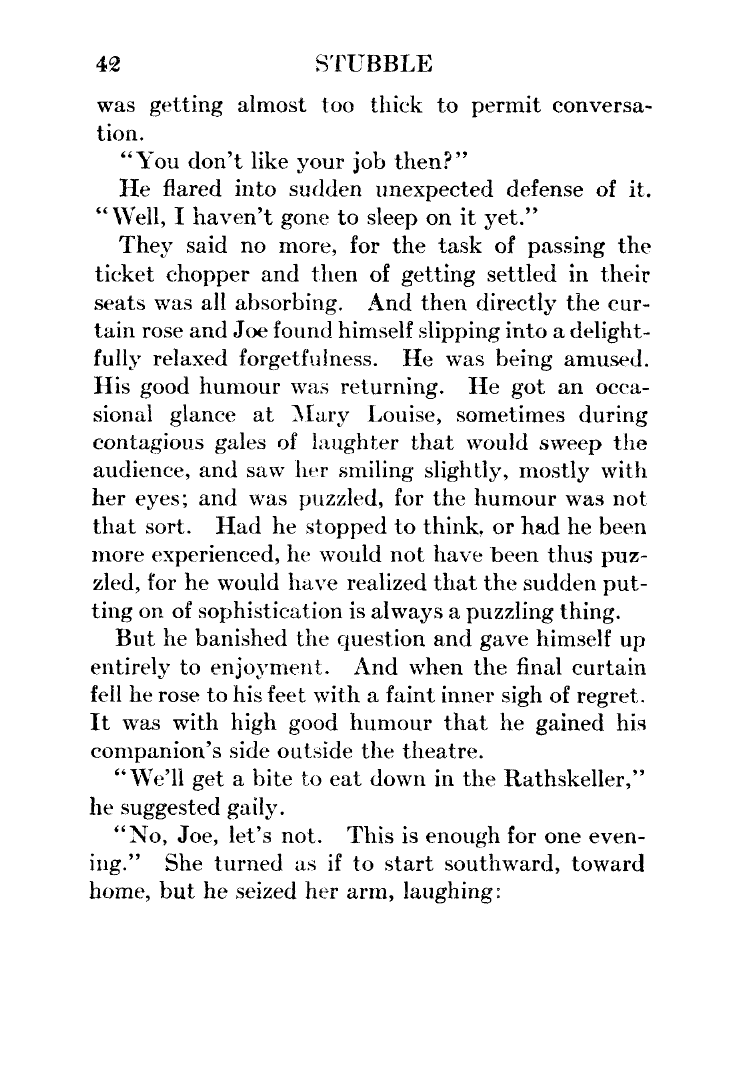 42 STUBBLE

was getting almost too thick to permit conversation.

"You don't like your job then?"

He flared into sudden unexpected defense of it. "Well, I haven't gone to sleep on it yet."

They said no more, for the task of passing the ticket chopper and then of getting settled in their seats was all absorbing. And then directly the curtain rose and Joe found himself slipping into a delightfully relaxed forgetfulness. He was being amused. His good humour was returning. He got an occasional glance at Mary Louise, sometimes during contagious gales of laughter that would sweep the audience, and saw her smiling slightly, mostly with her eyes; and was puzzled, for the humour was not that sort. Had he stopped to think, or had he been more experienced, he would not have been thus puzzled, for he would have realized that the sudden putting on of sophistication is always a puzzling thing.

But he banished the question and gave himself up entirely to enjoyment. And when the final curtain fell he rose to his feet with a faint inner sigh of regret. It was with high good humour that he gained his companion's side outside the theatre.

"We'll get a bite to eat down in the Rathskeller," he suggested gaily.

"No, Joe, let's not. This is enough for one evening." She turned as if to start southward, toward home, but he seized her arm, laughing: